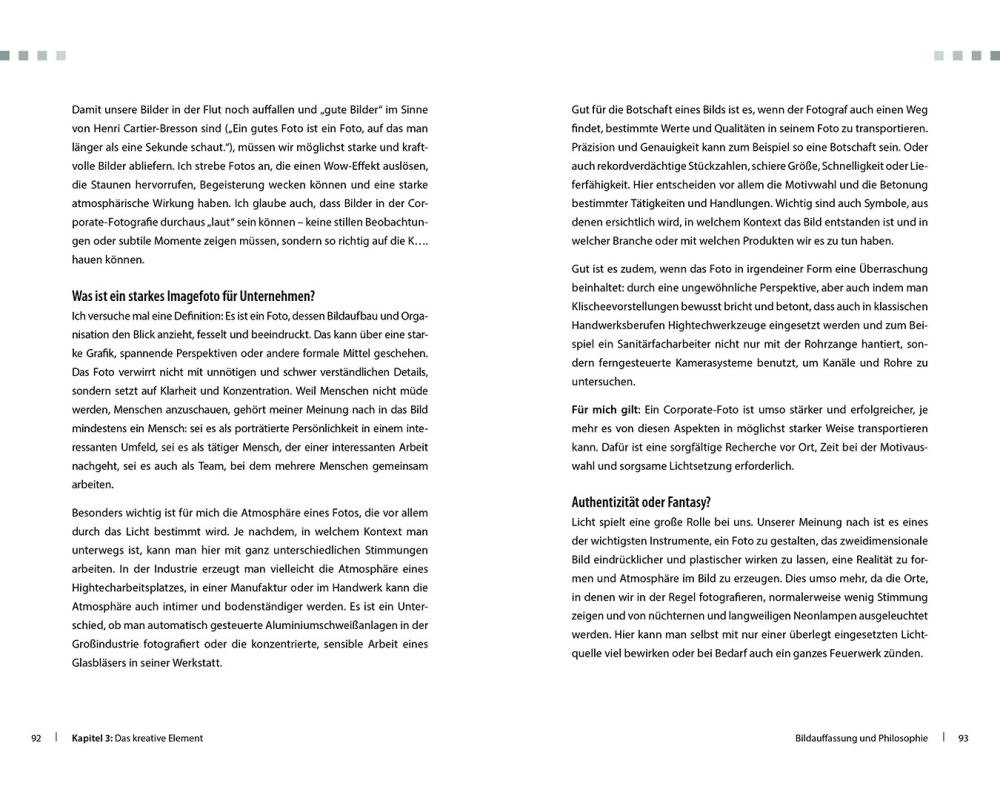 Damit unsere Bilder in der Flut noch auffallen und „gute Bilder" im Sinne von Henri Cartier-Bresson sind („Ein gutes Foto ist ein Foto, auf das man länger als eine Sekunde schaut."), müssen wir möglichst starke und kraftvolle Bilder abliefern. Ich strebe Fotos an, die einen Wow-Effekt auslösen, die Staunen hervorrufen, Begeisterung wecken können und eine starke atmosphärische Wirkung haben. Ich glaube auch, dass Bilder in der Corporate-Fotografie durchaus „laut" sein können – keine stillen Beobachtungen oder subtile Momente zeigen müssen, sondern so richtig auf die K…. hauen können.

Was ist ein starkes Imagefoto für Unternehmen?
Ich versuche mal eine Definition: Es ist ein Foto, dessen Bildaufbau und Organisation den Blick anzieht, fesselt und beeindruckt. Das kann über eine starke Grafik, spannende Perspektiven oder andere formale Mittel geschehen. Das Foto verwirrt nicht mit unnötigen und schwer verständlichen Details, sondern setzt auf Klarheit und Konzentration. Weil Menschen nicht müde werden, Menschen anzuschauen, gehört meiner Meinung nach in das Bild mindestens ein Mensch: sei es als porträtierte Persönlichkeit in einem interessanten Umfeld, sei es als tätiger Mensch, der einer interessanten Arbeit nachgeht, sei es auch als Team, bei dem mehrere Menschen gemeinsam arbeiten.

Besonders wichtig ist für mich die Atmosphäre eines Fotos, die vor allem durch das Licht bestimmt wird. Je nachdem, in welchem Kontext man unterwegs ist, kann man hier mit ganz unterschiedlichen Stimmungen arbeiten. In der Industrie erzeugt man vielleicht die Atmosphäre eines Hightecharbeitsplatzes, in einer Manufaktur oder im Handwerk kann die Atmosphäre auch intimer und bodenständiger werden. Es ist ein Unterschied, ob man automatisch gesteuerte Aluminiumschweißanlagen in der Großindustrie fotografiert oder die konzentrierte, sensible Arbeit eines Glasbläsers in seiner Werkstatt.

92 | Kapitel 3: Das kreative Element

Gut für die Botschaft eines Bilds ist es, wenn der Fotograf auch einen Weg findet, bestimmte Werte und Qualitäten in seinem Foto zu transportieren. Präzision und Genauigkeit kann zum Beispiel so eine Botschaft sein. Oder auch rekordverdächtige Stückzahlen, schiere Größe, Schnelligkeit oder Lieferfähigkeit. Hier entscheiden vor allem die Motivwahl und die Betonung bestimmter Tätigkeiten und Handlungen. Wichtig sind auch Symbole, aus denen ersichtlich wird, in welchem Kontext das Bild entstanden ist und in welcher Branche oder mit welchen Produkten wir es zu tun haben.

Gut ist es zudem, wenn das Foto in irgendeiner Form eine Überraschung beinhaltet: durch eine ungewöhnliche Perspektive, aber auch indem man Klischeevorstellungen bewusst bricht und betont, dass auch in klassischen Handwerksberufen Hightechwerkzeuge eingesetzt werden und zum Beispiel ein Sanitärfacharbeiter nicht nur mit der Rohrzange hantiert, sondern ferngesteuerte Kamerasysteme benutzt, um Kanäle und Rohre zu untersuchen.

Für mich gilt: Ein Corporate-Foto ist umso stärker und erfolgreicher, je mehr es von diesen Aspekten in möglichst starker Weise transportieren kann. Dafür ist eine sorgfältige Recherche vor Ort, Zeit bei der Motivauswahl und sorgsame Lichtsetzung erforderlich.

Authentizität oder Fantasy?
Licht spielt eine große Rolle bei uns. Unserer Meinung nach ist es eines der wichtigsten Instrumente, ein Foto zu gestalten, das zweidimensionale Bild eindrücklicher und plastischer wirken zu lassen, eine Realität zu formen und Atmosphäre im Bild zu erzeugen. Dies umso mehr, da die Orte, in denen wir in der Regel fotografieren, normalerweise wenig Stimmung zeigen und von nüchternen und langweiligen Neonlampen ausgeleuchtet werden. Hier kann man selbst mit nur einer überlegt eingesetzten Lichtquelle viel bewirken oder bei Bedarf auch ein ganzes Feuerwerk zünden.

Bildauffassung und Philosophie | 93